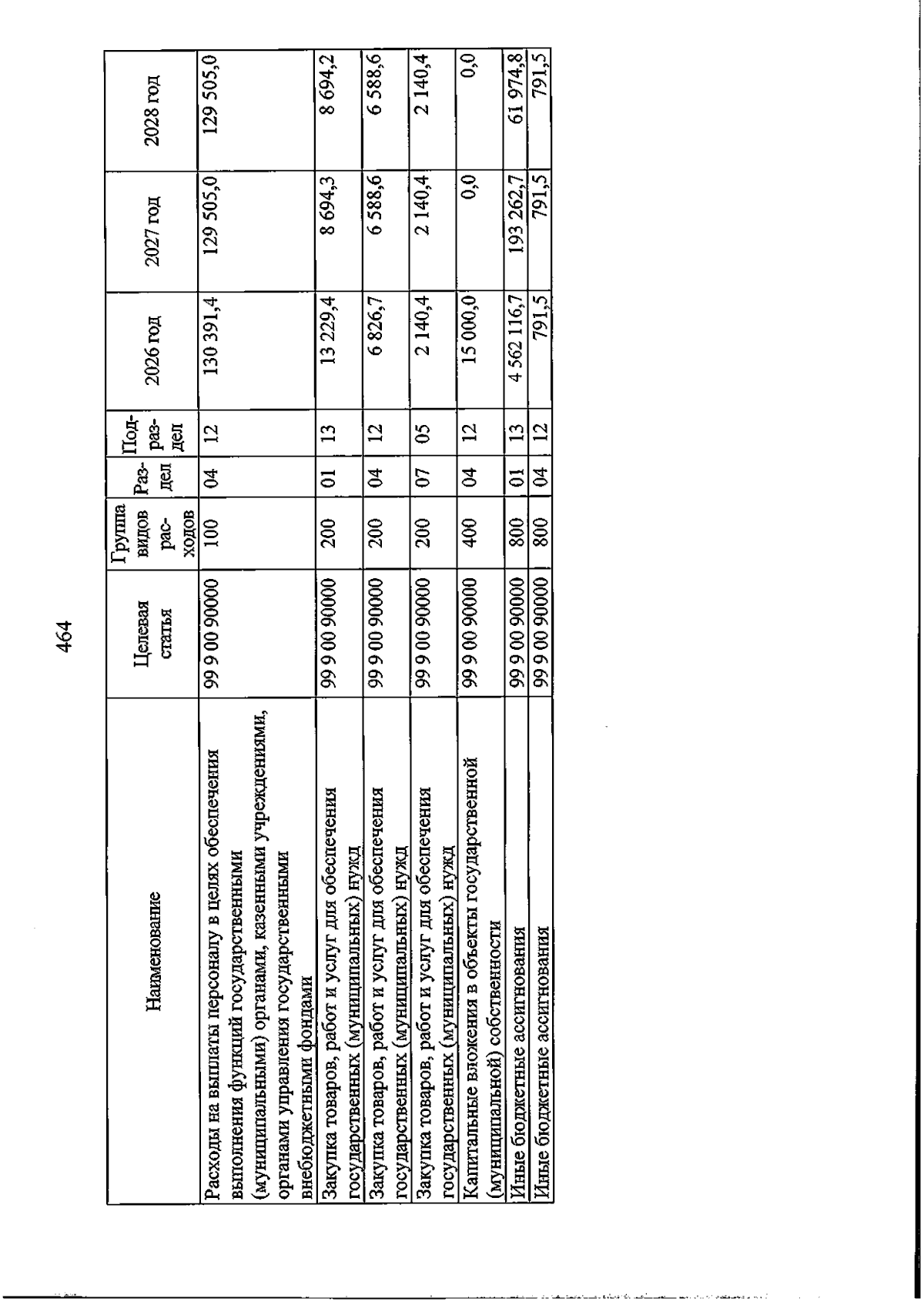 464

| Наименование | Целевая статья | Группа видов расходов | Раздел | Подраздел | 2026 год | 2027 год | 2028 год |
|---|---|---|---|---|---|---|---|
| Расходы на выплаты персоналу в целях обеспечения выполнения функций государственными (муниципальными) органами, казенными учреждениями, органами управления государственными внебюджетными фондами | 99 9 00 90000 | 100 | 04 | 12 | 130 391,4 | 129 505,0 | 129 505,0 |
| Закупка товаров, работ и услуг для обеспечения государственных (муниципальных) нужд | 99 9 00 90000 | 200 | 01 | 13 | 13 229,4 | 8 694,3 | 8 694,2 |
| Закупка товаров, работ и услуг для обеспечения государственных (муниципальных) нужд | 99 9 00 90000 | 200 | 04 | 12 | 6 826,7 | 6 588,6 | 6 588,6 |
| Закупка товаров, работ и услуг для обеспечения государственных (муниципальных) нужд | 99 9 00 90000 | 200 | 07 | 05 | 2 140,4 | 2 140,4 | 2 140,4 |
| Капитальные вложения в объекты государственной (муниципальной) собственности | 99 9 00 90000 | 400 | 04 | 12 | 15 000,0 | 0,0 | 0,0 |
| Иные бюджетные ассигнования | 99 9 00 90000 | 800 | 01 | 13 | 4 562 116,7 | 193 262,7 | 61 974,8 |
| Иные бюджетные ассигнования | 99 9 00 90000 | 800 | 04 | 12 | 791,5 | 791,5 | 791,5 |